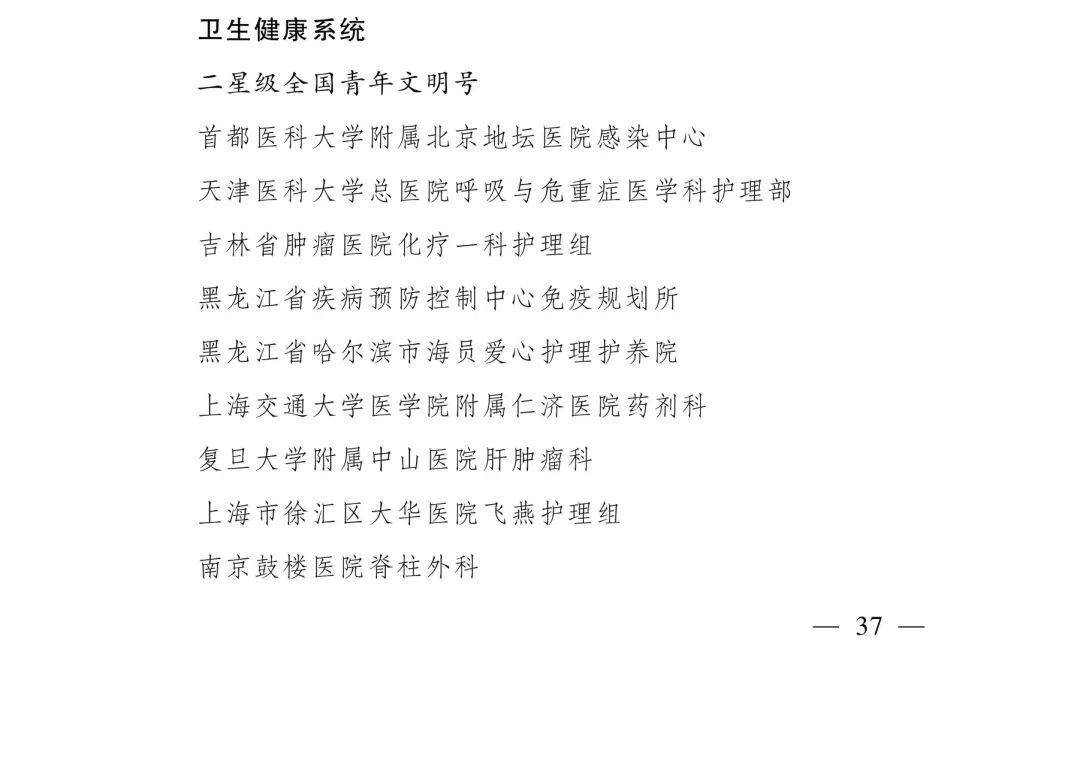 卫生健康系统

二星级全国青年文明号

首都医科大学附属北京地坛医院感染中心

天津医科大学总医院呼吸与危重症医学科护理部

吉林省肿瘤医院化疗一科护理组

黑龙江省疾病预防控制中心免疫规划所

黑龙江省哈尔滨市海员爱心护理护养院

上海交通大学医学院附属仁济医院药剂科

复旦大学附属中山医院肝肿瘤科

上海市徐汇区大华医院飞燕护理组

南京鼓楼医院脊柱外科

— 37 —